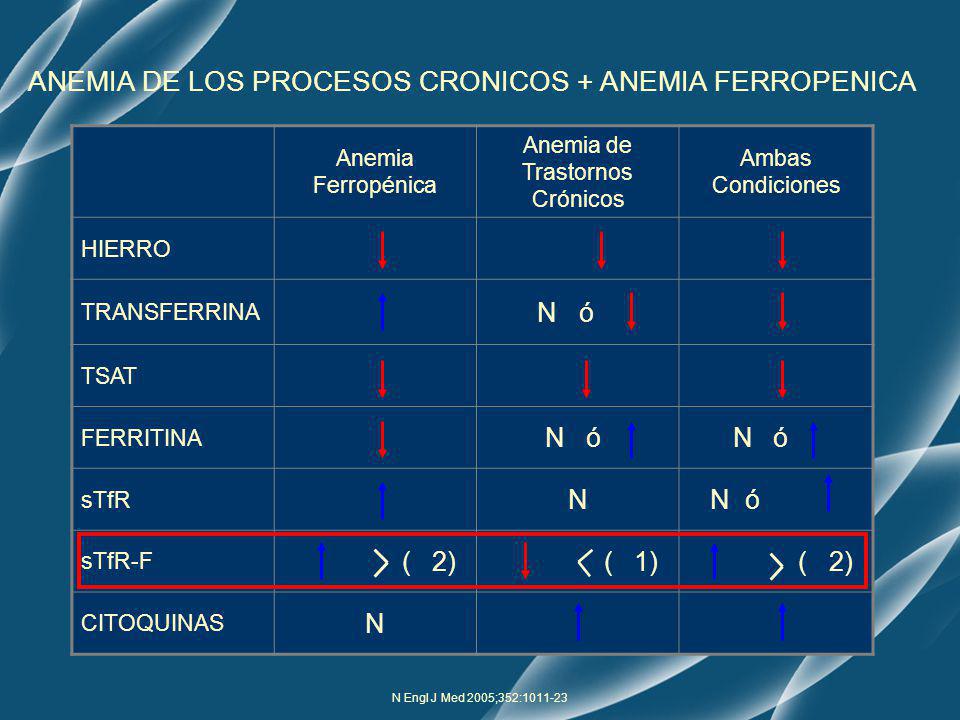 ANEMIA DE LOS PROCESOS CRONICOS + ANEMIA FERROPENICA

| | Anemia Ferropénica | Anemia de Trastornos Crónicos | Ambas Condiciones |
|---|---|---|---|
| HIERRO | ↓ | ↓ | ↓ |
| TRANSFERRINA | ↑ | N ó ↓ | ↓ |
| TSAT | ↓ | ↓ | ↓ |
| FERRITINA | ↓ | N ó ↑ | N ó ↑ |
| sTfR | ↑ | N | N ó ↑ |
| sTfR-F | ↑ > ( 2) | ↓ < ( 1) | ↑ > ( 2) |
| CITOQUINAS | N | ↑ | ↑ |

N Engl J Med 2005;352:1011-23